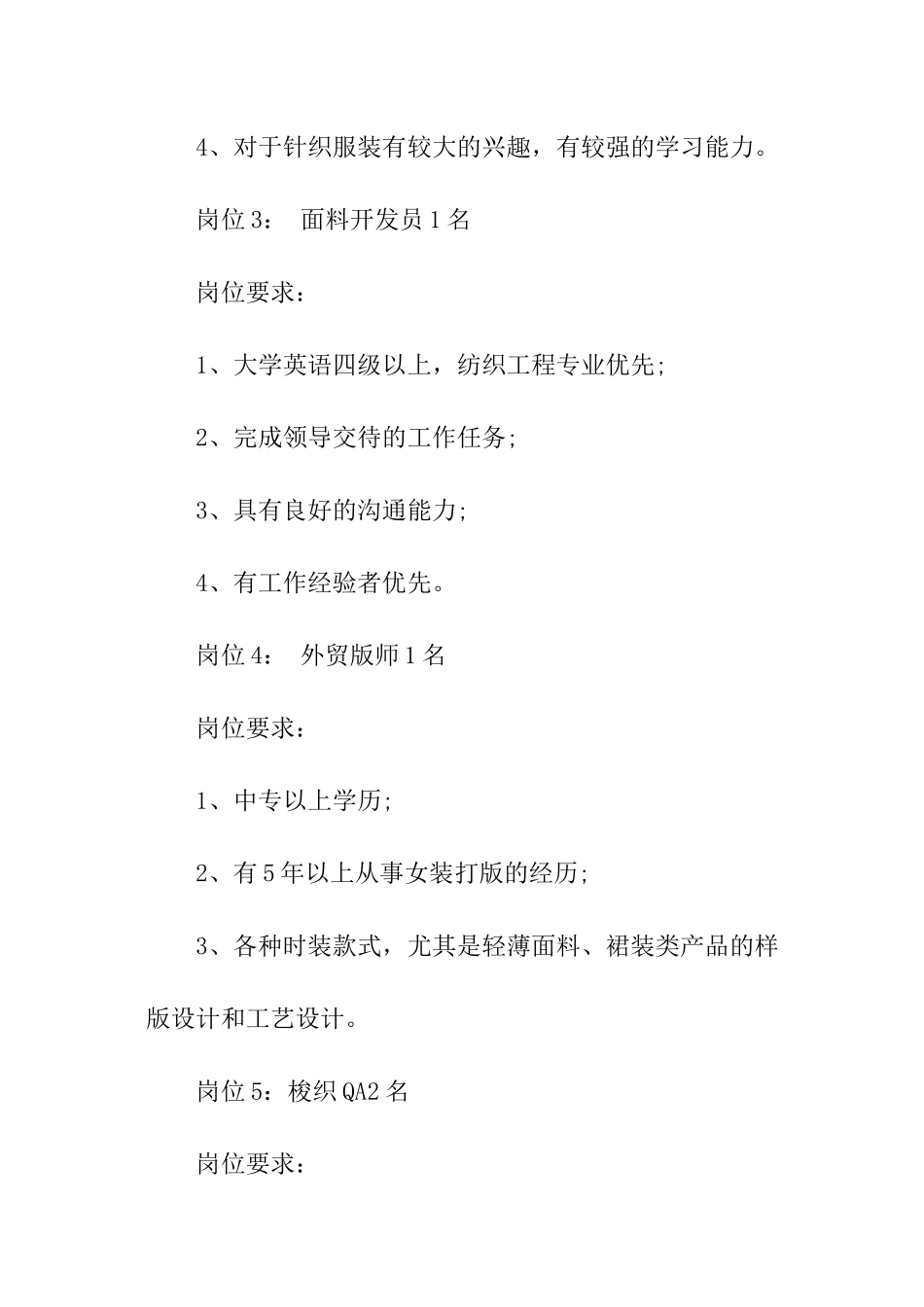 4、对于针织服装有较大的兴趣，有较强的学习能力。

岗位3：  面料开发员1名

岗位要求：

1、大学英语四级以上，纺织工程专业优先;

2、完成领导交待的工作任务;

3、具有良好的沟通能力;

4、有工作经验者优先。

岗位4：  外贸版师1名

岗位要求：

1、中专以上学历;

2、有5年以上从事女装打版的经历;

3、各种时装款式，尤其是轻薄面料、裙装类产品的样版设计和工艺设计。

岗位5：梭织QA2名

岗位要求：